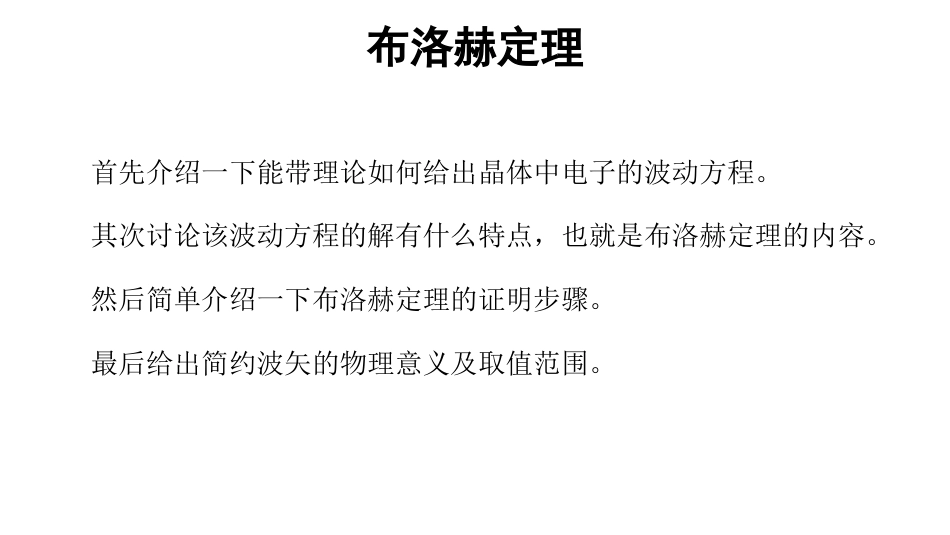 布洛赫定理

首先介绍一下能带理论如何给出晶体中电子的波动方程。

其次讨论该波动方程的解有什么特点，也就是布洛赫定理的内容。

然后简单介绍一下布洛赫定理的证明步骤。

最后给出简约波矢的物理意义及取值范围。